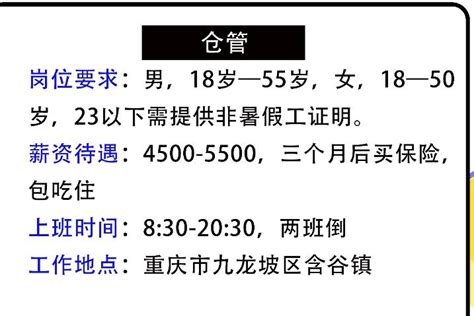 仓管

岗位要求：男，18岁—55岁，女，18—50岁，23以下需提供非暑假工证明。

薪资待遇：4500-5500，三个月后买保险，包吃住

上班时间：8:30-20:30，两班倒

工作地点：重庆市九龙坡区含谷镇